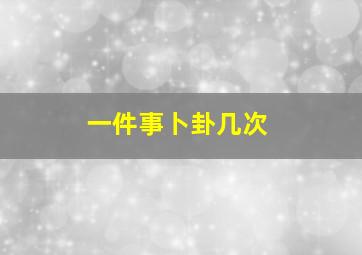 一件事卜卦几次